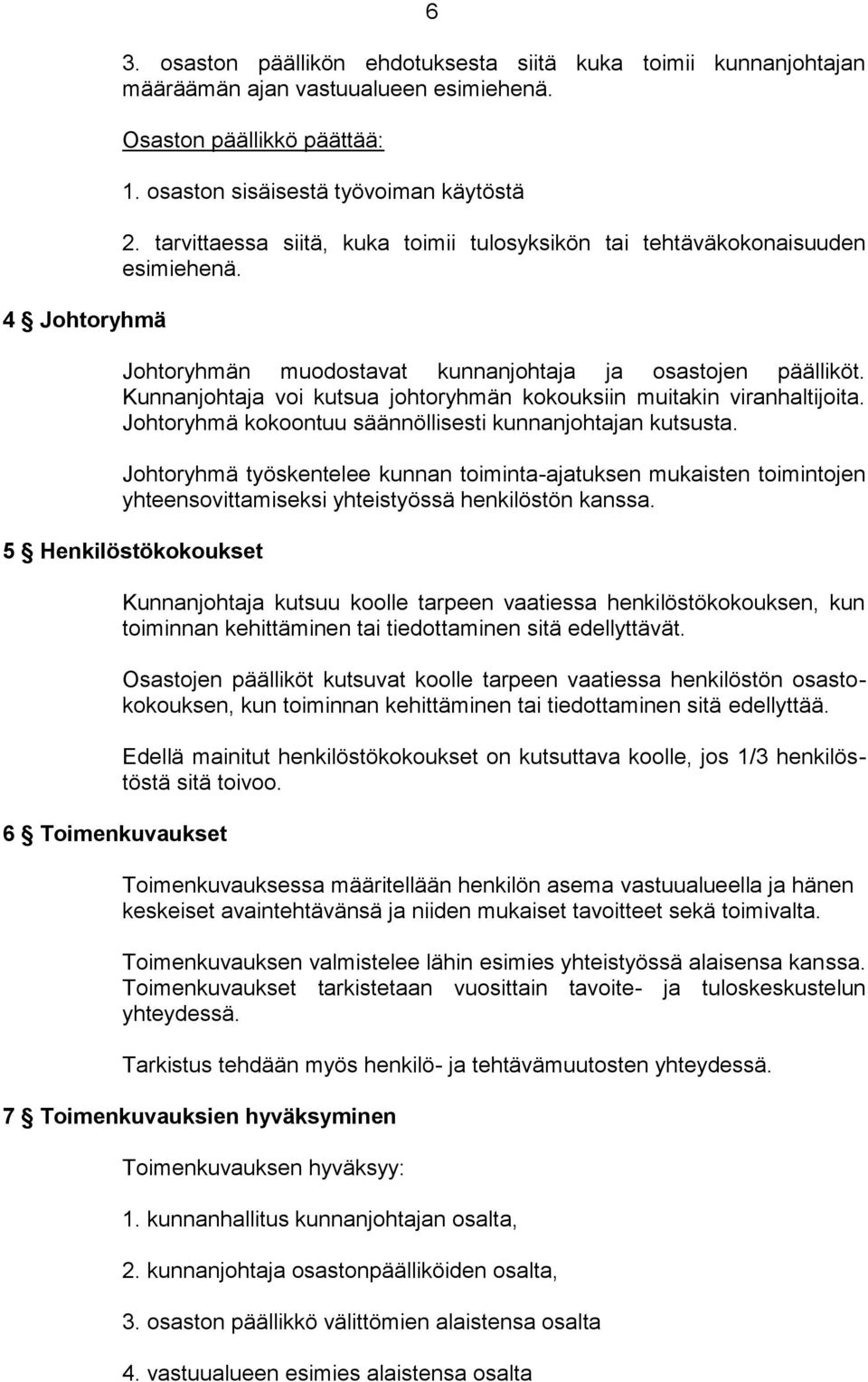 6

3. osaston päällikön ehdotuksesta siitä kuka toimii kunnanjohtajan määräämän ajan vastuualueen esimiehenä.

Osaston päällikkö päättää:

1. osaston sisäisestä työvoiman käytöstä

2. tarvittaessa siitä, kuka toimii tulosyksikön tai tehtäväkokonaisuuden esimiehenä.

4 § Johtoryhmä

Johtoryhmän muodostavat kunnanjohtaja ja osastojen päälliköt. Kunnanjohtaja voi kutsua johtoryhmän kokouksiin muitakin viranhaltijoita. Johtoryhmä kokoontuu säännöllisesti kunnanjohtajan kutsusta.

Johtoryhmä työskentelee kunnan toiminta-ajatuksen mukaisten toimintojen yhteensovittamiseksi yhteistyössä henkilöstön kanssa.

5 § Henkilöstökokoukset

Kunnanjohtaja kutsuu koolle tarpeen vaatiessa henkilöstökokouksen, kun toiminnan kehittäminen tai tiedottaminen sitä edellyttävät.

Osastojen päälliköt kutsuvat koolle tarpeen vaatiessa henkilöstön osastokokouksen, kun toiminnan kehittäminen tai tiedottaminen sitä edellyttää.

Edellä mainitut henkilöstökokoukset on kutsuttava koolle, jos 1/3 henkilöstöstä sitä toivoo.

6 § Toimenkuvaukset

Toimenkuvauksessa määritellään henkilön asema vastuualueella ja hänen keskeiset avaintehtävänsä ja niiden mukaiset tavoitteet sekä toimivalta.

Toimenkuvauksen valmistelee lähin esimies yhteistyössä alaisensa kanssa. Toimenkuvaukset tarkistetaan vuosittain tavoite- ja tuloskeskustelun yhteydessä.

Tarkistus tehdään myös henkilö- ja tehtävämuutosten yhteydessä.

7 § Toimenkuvauksien hyväksyminen

Toimenkuvauksen hyväksyy:

1. kunnanhallitus kunnanjohtajan osalta,

2. kunnanjohtaja osastonpäälliköiden osalta,

3. osaston päällikkö välittömien alaistensa osalta

4. vastuualueen esimies alaistensa osalta